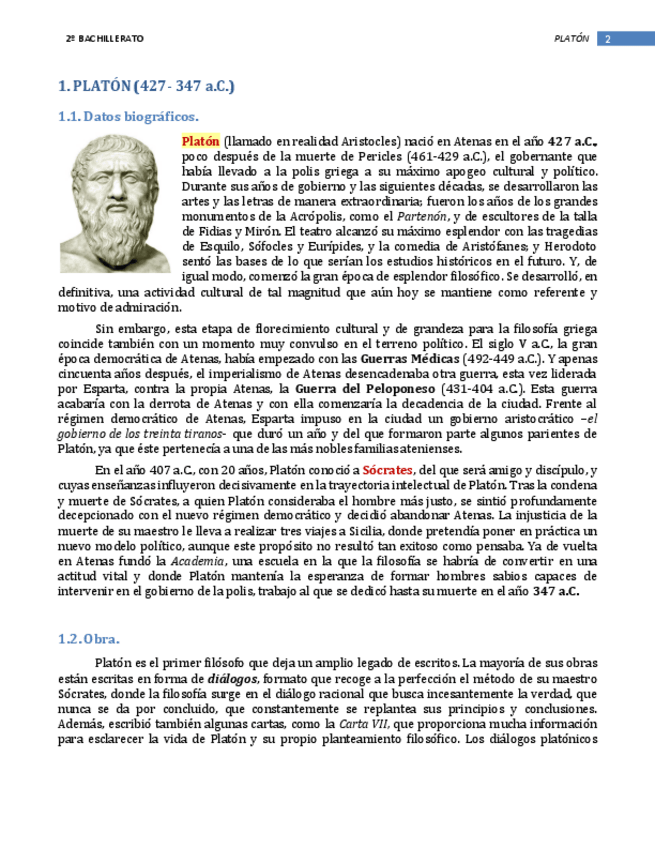 2º BACHILLERATO

PLATÓN 2

1. PLATÓN (427 - 347 a.C.)

1.1. Datos biográficos.

Platón (llamado en realidad Aristocles) nació en Atenas en el año 427 a.C., poco después de la muerte de Pericles (461-429 a.C.), el gobernante que había llevado a la polis griega a su máximo apogeo cultural y político. Durante sus años de gobierno y las siguientes décadas, se desarrollaron las artes y las letras de manera extraordinaria; fueron los años de los grandes monumentos de la Acrópolis, como el Partenón, y de escultores de la talla de Fidias y Mirón. El teatro alcanzó su máximo esplendor con las tragedias de Esquilo, Sófocles y Eurípides, y la comedia de Aristófanes; y Herodoto sentó las bases de lo que serían los estudios históricos en el futuro. Y, de igual modo, comenzó la gran época de esplendor filosófico. Se desarrolló, en definitiva, una actividad cultural de tal magnitud que aún hoy se mantiene como referente y motivo de admiración.

Sin embargo, esta etapa de florecimiento cultural y de grandeza para la filosofía griega coincide también con un momento muy convulso en el terreno político. El siglo V a.C., la gran época democrática de Atenas, había empezado con las Guerras Médicas (492-449 a.C.). Y apenas cincuenta años después, el imperialismo de Atenas desencadenaba otra guerra, esta vez liderada por Esparta, contra la propia Atenas, la Guerra del Peloponeso (431-404 a.C.). Esta guerra acabaría con la derrota de Atenas y con ella comenzaría la decadencia de la ciudad. Frente al régimen democrático de Atenas, Esparta impuso en la ciudad un gobierno aristocrático –el gobierno de los treinta tiranos- que duró un año y del que formaron parte algunos parientes de Platón, ya que éste pertenecía a una de las más nobles familias atenienses.

En el año 407 a.C., con 20 años, Platón conoció a Sócrates, del que será amigo y discípulo, y cuyas enseñanzas influyeron decisivamente en la trayectoria intelectual de Platón. Tras la condena y muerte de Sócrates, a quien Platón consideraba el hombre más justo, se sintió profundamente decepcionado con el nuevo régimen democrático y decidió abandonar Atenas. La injusticia de la muerte de su maestro le lleva a realizar tres viajes a Sicilia, donde pretendía poner en práctica un nuevo modelo político, aunque este propósito no resultó tan exitoso como pensaba. Ya de vuelta en Atenas fundó la Academia, una escuela en la que la filosofía se habría de convertir en una actitud vital y donde Platón mantenía la esperanza de formar hombres sabios capaces de intervenir en el gobierno de la polis, trabajo al que se dedicó hasta su muerte en el año 347 a.C.

1.2. Obra.

Platón es el primer filósofo que deja un amplio legado de escritos. La mayoría de sus obras están escritas en forma de diálogos, formato que recoge a la perfección el método de su maestro Sócrates, donde la filosofía surge en el diálogo racional que busca incesantemente la verdad, que nunca se da por concluido, que constantemente se replantea sus principios y conclusiones. Además, escribió también algunas cartas, como la Carta VII, que proporciona mucha información para esclarecer la vida de Platón y su propio planteamiento filosófico. Los diálogos platónicos